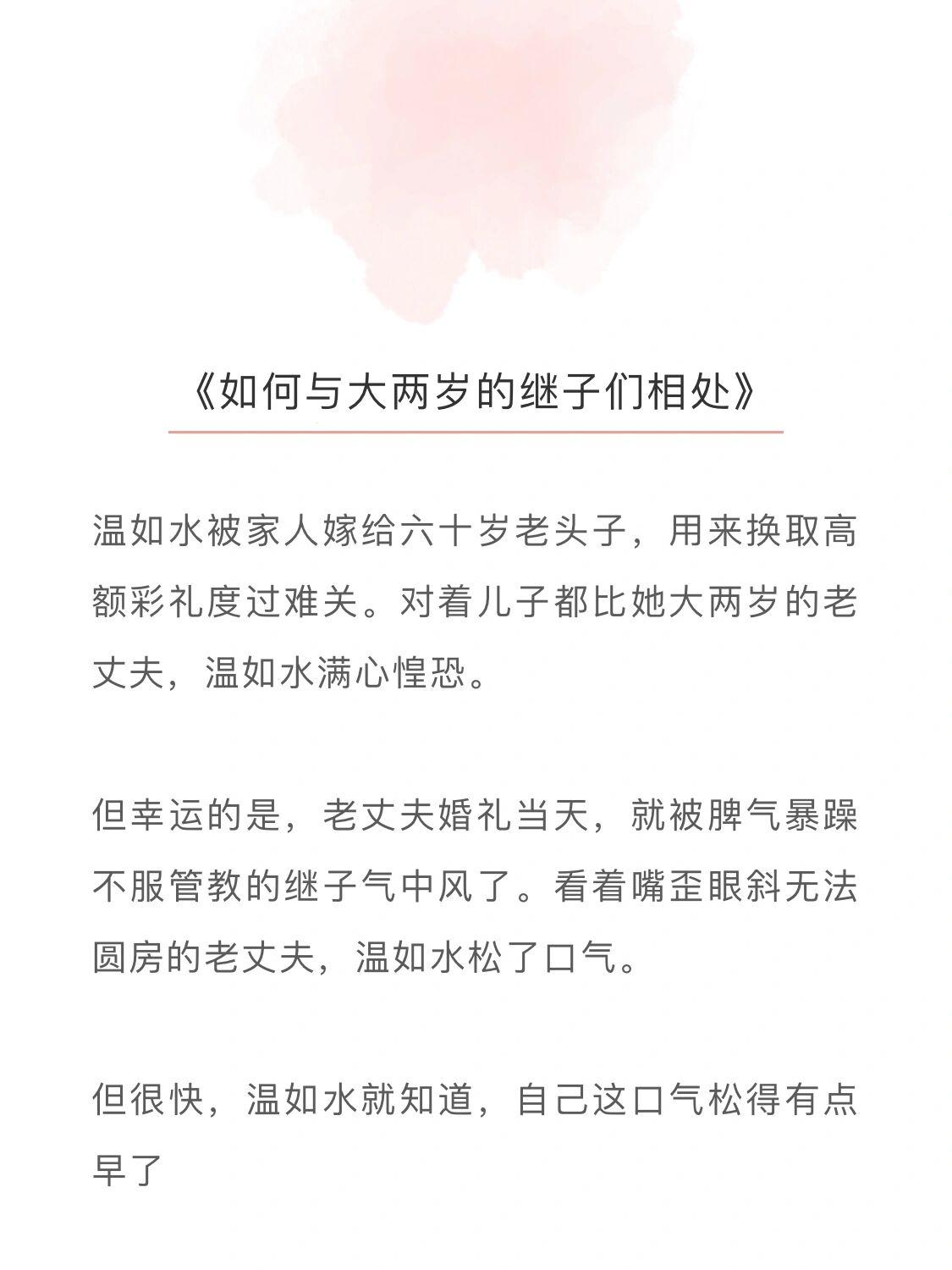 《如何与大两岁的继子们相处》

温如水被家人嫁给六十岁老头子，用来换取高额彩礼度过难关。对着儿子都比她大两岁的老丈夫，温如水满心惶恐。

但幸运的是，老丈夫婚礼当天，就被脾气暴躁不服管教的继子气中风了。看着嘴歪眼斜无法圆房的老丈夫，温如水松了口气。

但很快，温如水就知道，自己这口气松得有点早了